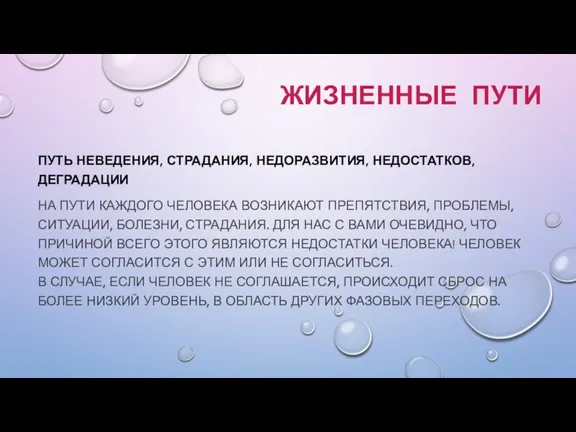 ЖИЗНЕННЫЕ ПУТИ

ПУТЬ НЕВЕДЕНИЯ, СТРАДАНИЯ, НЕДОРАЗВИТИЯ, НЕДОСТАТКОВ, ДЕГРАДАЦИИ

НА ПУТИ КАЖДОГО ЧЕЛОВЕКА ВОЗНИКАЮТ ПРЕПЯТСТВИЯ, ПРОБЛЕМЫ, СИТУАЦИИ, БОЛЕЗНИ, СТРАДАНИЯ. ДЛЯ НАС С ВАМИ ОЧЕВИДНО, ЧТО ПРИЧИНОЙ ВСЕГО ЭТОГО ЯВЛЯЮТСЯ НЕДОСТАТКИ ЧЕЛОВЕКА! ЧЕЛОВЕК МОЖЕТ СОГЛАСИТСЯ С ЭТИМ ИЛИ НЕ СОГЛАСИТЬСЯ.
В СЛУЧАЕ, ЕСЛИ ЧЕЛОВЕК НЕ СОГЛАШАЕТСЯ, ПРОИСХОДИТ СБРОС НА БОЛЕЕ НИЗКИЙ УРОВЕНЬ, В ОБЛАСТЬ ДРУГИХ ФАЗОВЫХ ПЕРЕХОДОВ.